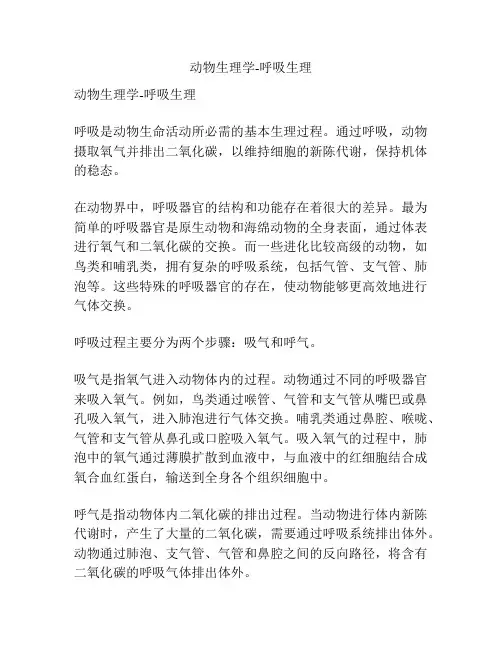 动物生理学-呼吸生理

动物生理学-呼吸生理

呼吸是动物生命活动所必需的基本生理过程。通过呼吸，动物摄取氧气并排出二氧化碳，以维持细胞的新陈代谢，保持机体的稳态。

在动物界中，呼吸器官的结构和功能存在着很大的差异。最为简单的呼吸器官是原生动物和海绵动物的全身表面，通过体表进行氧气和二氧化碳的交换。而一些进化比较高级的动物，如鸟类和哺乳类，拥有复杂的呼吸系统，包括气管、支气管、肺泡等。这些特殊的呼吸器官的存在，使动物能够更高效地进行气体交换。

呼吸过程主要分为两个步骤：吸气和呼气。

吸气是指氧气进入动物体内的过程。动物通过不同的呼吸器官来吸入氧气。例如，鸟类通过喉管、气管和支气管从嘴巴或鼻孔吸入氧气，进入肺泡进行气体交换。哺乳类通过鼻腔、喉咙、气管和支气管从鼻孔或口腔吸入氧气。吸入氧气的过程中，肺泡中的氧气通过薄膜扩散到血液中，与血液中的红细胞结合成氧合血红蛋白，输送到全身各个组织细胞中。

呼气是指动物体内二氧化碳的排出过程。当动物进行体内新陈代谢时，产生了大量的二氧化碳，需要通过呼吸系统排出体外。动物通过肺泡、支气管、气管和鼻腔之间的反向路径，将含有二氧化碳的呼吸气体排出体外。